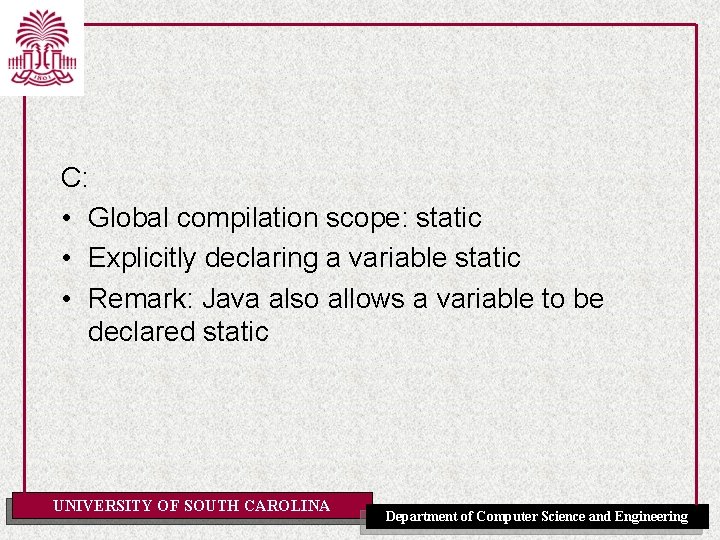 1801

C:

• Global compilation scope: static
• Explicitly declaring a variable static
• Remark: Java also allows a variable to be declared static

UNIVERSITY OF SOUTH CAROLINA

Department of Computer Science and Engineering